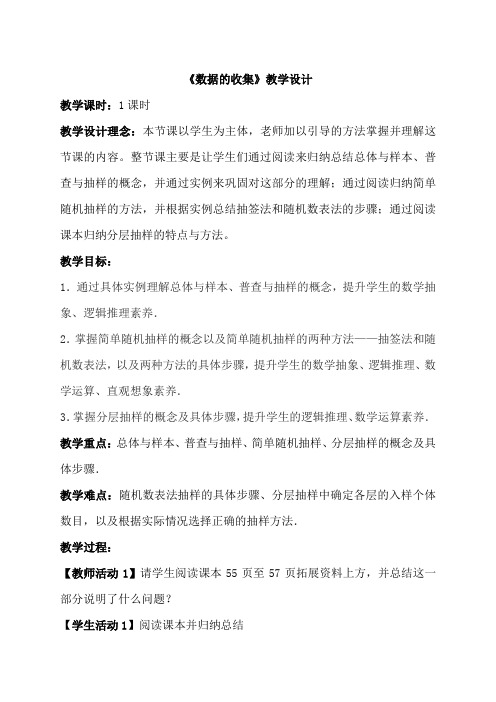 《数据的收集》教学设计

教学课时：1课时

教学设计理念：本节课以学生为主体，老师加以引导的方法掌握并理解这节课的内容。整节课主要是让学生们通过阅读来归纳总结总体与样本、普查与抽样的概念，并通过实例来巩固对这部分的理解；通过阅读归纳简单随机抽样的方法，并根据实例总结抽签法和随机数表法的步骤；通过阅读课本归纳分层抽样的特点与方法。

教学目标：

1．通过具体实例理解总体与样本、普查与抽样的概念，提升学生的数学抽象、逻辑推理素养．

2．掌握简单随机抽样的概念以及简单随机抽样的两种方法——抽签法和随机数表法，以及两种方法的具体步骤，提升学生的数学抽象、逻辑推理、数学运算、直观想象素养．

3．掌握分层抽样的概念及具体步骤，提升学生的逻辑推理、数学运算素养．

教学重点：总体与样本、普查与抽样、简单随机抽样、分层抽样的概念及具体步骤．

教学难点：随机数表法抽样的具体步骤、分层抽样中确定各层的入样个体数目，以及根据实际情况选择正确的抽样方法．

教学过程：

【教师活动1】请学生阅读课本55页至57页拓展资料上方，并总结这一部分说明了什么问题？

【学生活动1】阅读课本并归纳总结